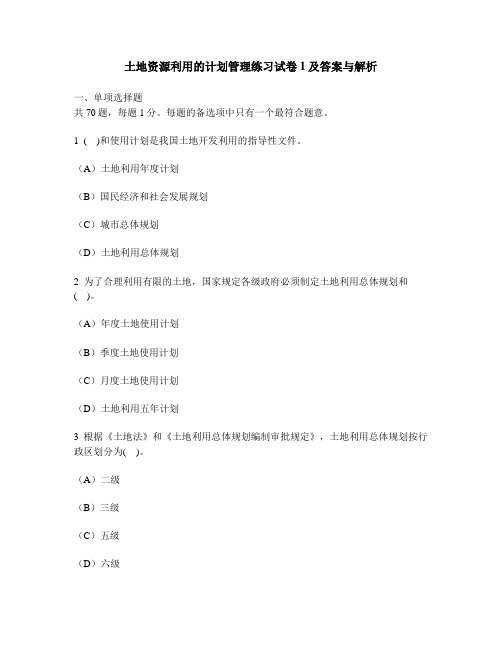 土地资源利用的计划管理练习试卷 1 及答案与解析

一、单项选择题
共 70 题，每题 1 分。每题的备选项中只有一个最符合题意。

1 ( )和使用计划是我国土地开发利用的指导性文件。

（A）土地利用年度计划

（B）国民经济和社会发展规划

（C）城市总体规划

（D）土地利用总体规划

2 为了合理利用有限的土地，国家规定各级政府必须制定土地利用总体规划和( )。

（A）年度土地使用计划

（B）季度土地使用计划

（C）月度土地使用计划

（D）土地利用五年计划

3 根据《土地法》和《土地利用总体规划编制审批规定》，土地利用总体规划按行政区划分为( )。

（A）二级

（B）三级

（C）五级

（D）六级